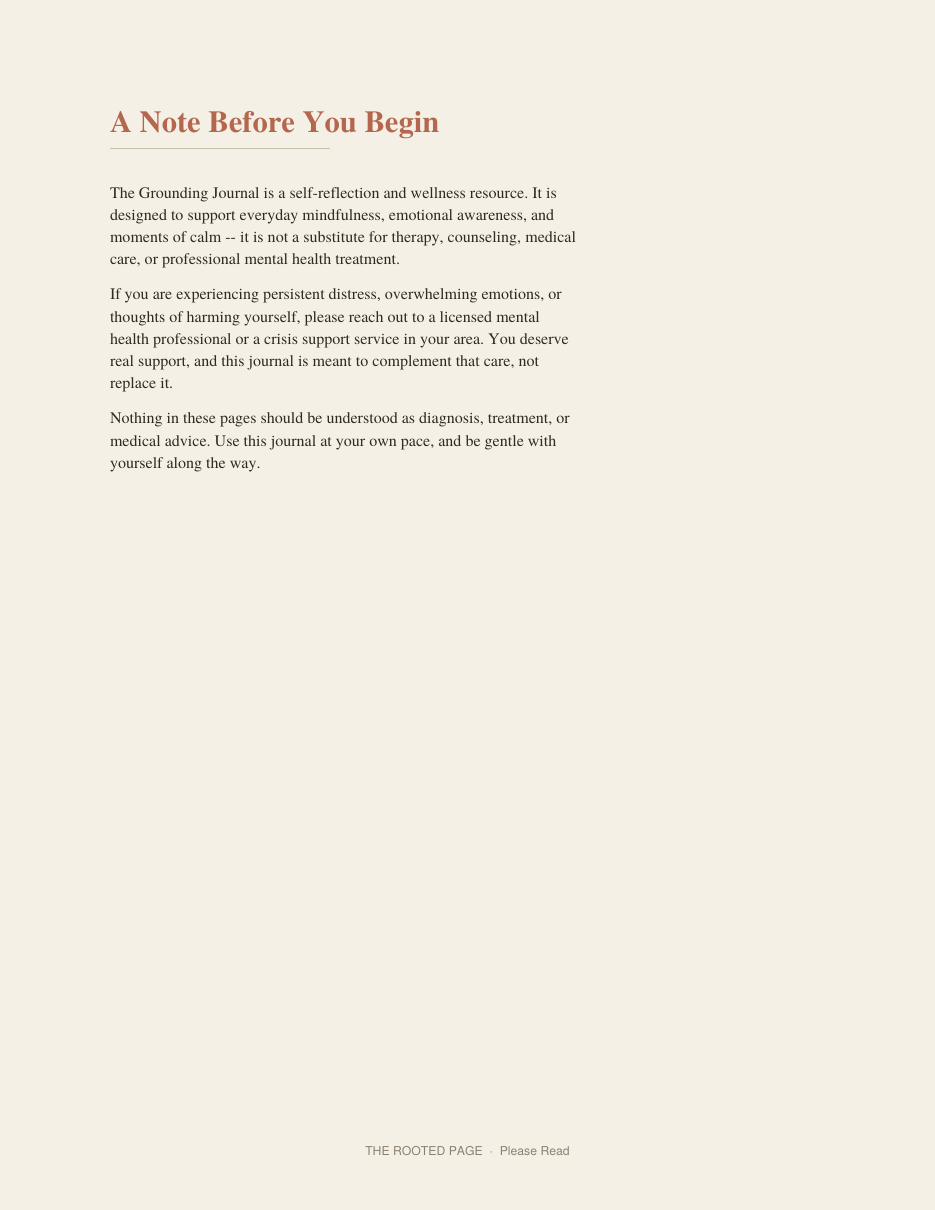 A Note Before You Begin

The Grounding Journal is a self-reflection and wellness resource. It is designed to support everyday mindfulness, emotional awareness, and moments of calm -- it is not a substitute for therapy, counseling, medical care, or professional mental health treatment.

If you are experiencing persistent distress, overwhelming emotions, or thoughts of harming yourself, please reach out to a licensed mental health professional or a crisis support service in your area. You deserve real support, and this journal is meant to complement that care, not replace it.

Nothing in these pages should be understood as diagnosis, treatment, or medical advice. Use this journal at your own pace, and be gentle with yourself along the way.

THE ROOTED PAGE · Please Read